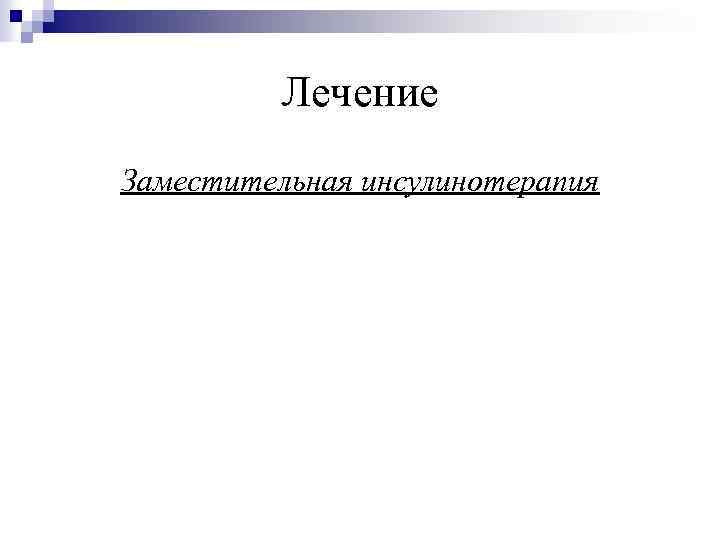 Лечение

Заместительная инсулинотерапия